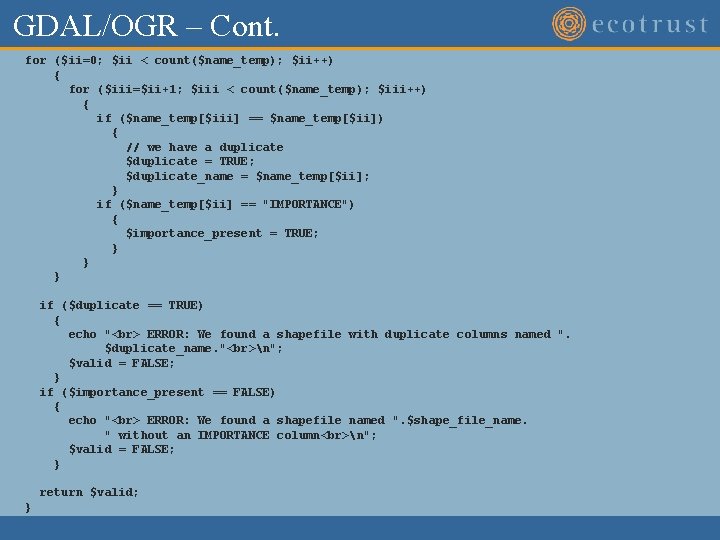 GDAL/OGR – Cont.

ecotrust

for ($ii=0; $ii < count($name_temp); $ii++)
    {
      for ($iii=$ii+1; $iii < count($name_temp); $iii++)
        {
          if ($name_temp[$iii] == $name_temp[$ii])
            {
              // we have a duplicate
              $duplicate = TRUE;
              $duplicate_name = $name_temp[$ii];
            }
          if ($name_temp[$ii] == "IMPORTANCE")
            {
              $importance_present = TRUE;
            }
        }
    }

  if ($duplicate == TRUE)
    {
      echo "<br> ERROR: We found a shapefile with duplicate columns named ".
           $duplicate_name."<br>\n";
      $valid = FALSE;
    }
  if ($importance_present == FALSE)
    {
      echo "<br> ERROR: We found a shapefile named ".$shape_file_name.
           " without an IMPORTANCE column<br>\n";
      $valid = FALSE;
    }

  return $valid;
}